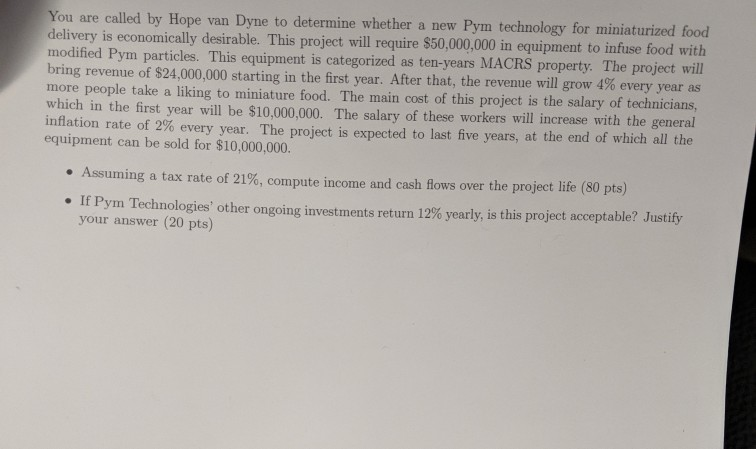 You are called by Hope van Dyne to determine whether a new Pym technology for miniaturized food delivery is economically desirable. This project will require $50,000,000 in equipment to infuse food with modified Pym particles. This equipment is categorized as ten-years MACRS property. The project will bring revenue of $24,000,000 starting in the first year. After that, the revenue will grow 4% every year as more people take a liking to miniature food. The main cost of this project is the salary of technicians, which in the first year will be $10,000,000. The salary of these workers will increase with the general inflation rate of 2% every year. The project is expected to last five years, at the end of which all the equipment can be sold for $10,000,000.

• Assuming a tax rate of 21%, compute income and cash flows over the project life (80 pts)

• If Pym Technologies' other ongoing investments return 12% yearly, is this project acceptable? Justify your answer (20 pts)